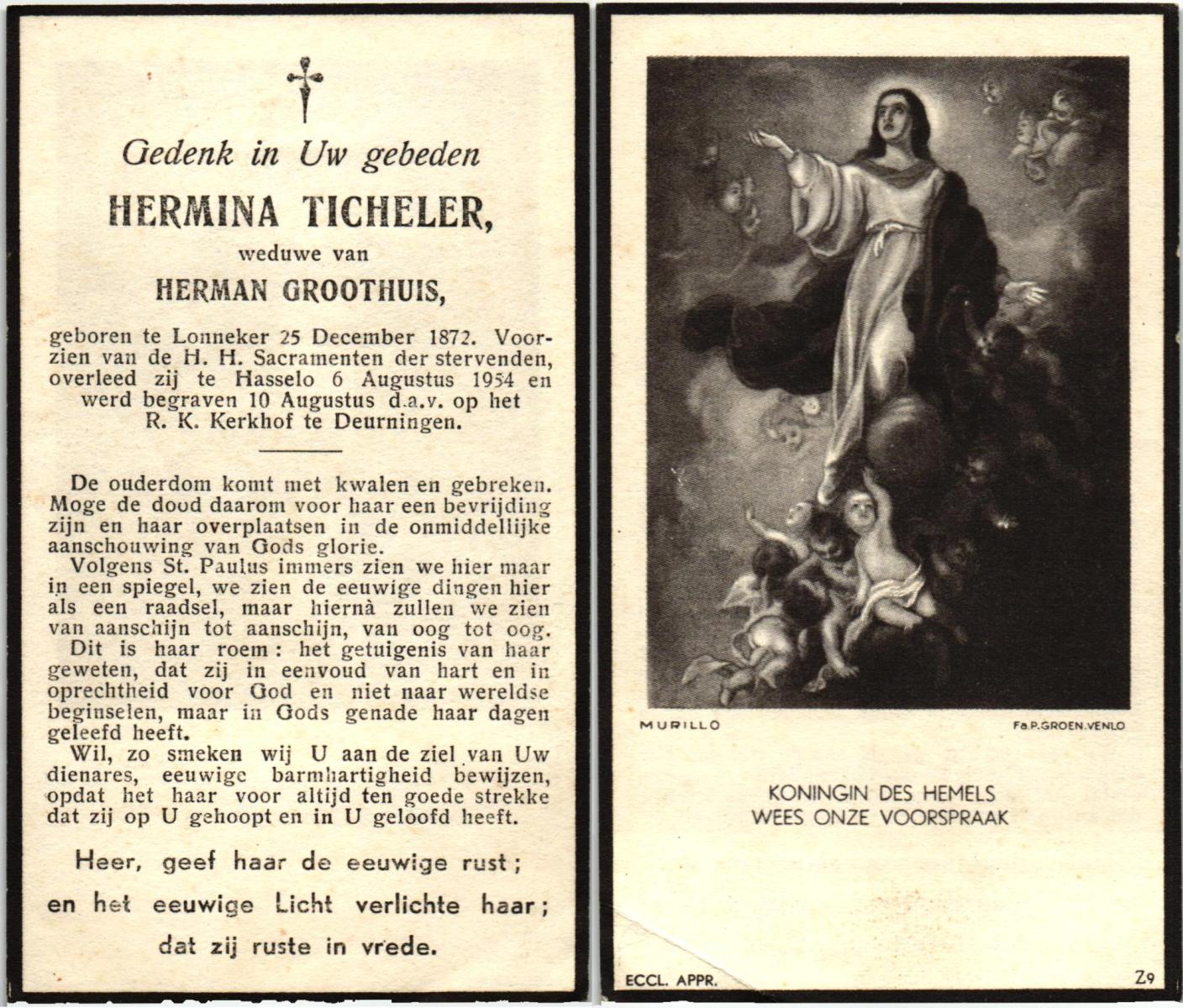 Gedenk in Uw gebeden

HERMINA TICHELER,

weduwe van

HERMAN GROOTHUIS,

geboren te Lonneker 25 December 1872. Voorzien van de H. H. Sacramenten der stervenden, overleed zij te Hasselo 6 Augustus 1954 en werd begraven 10 Augustus d.a.v. op het R. K. Kerkhof te Deurningen.

De ouderdom komt met kwalen en gebreken. Moge de dood daarom voor haar een bevrijding zijn en haar overplaatsen in de onmiddellijke aanschouwing van Gods glorie.

Volgens St. Paulus immers zien we hier maar in een spiegel, we zien de eeuwige dingen hier als een raadsel, maar hiernà zullen we zien van aanschijn tot aanschijn, van oog tot oog.

Dit is haar roem: het getuigenis van haar geweten, dat zij in eenvoud van hart en in oprechtheid voor God en niet naar wereldse beginselen, maar in Gods genade haar dagen geleefd heeft.

Wil, zo smeken wij U aan de ziel van Uw dienares, eeuwige barmhartigheid bewijzen, opdat het haar voor altijd ten goede strekke dat zij op U gehoopt en in U geloofd heeft.

Heer, geef haar de eeuwige rust;
en het eeuwige Licht verlichte haar;
dat zij ruste in vrede.

MURILLO

Fa.P.GROEN.VENLO

KONINGIN DES HEMELS
WEES ONZE VOORSPRAAK

ECCL. APPR.

Z9